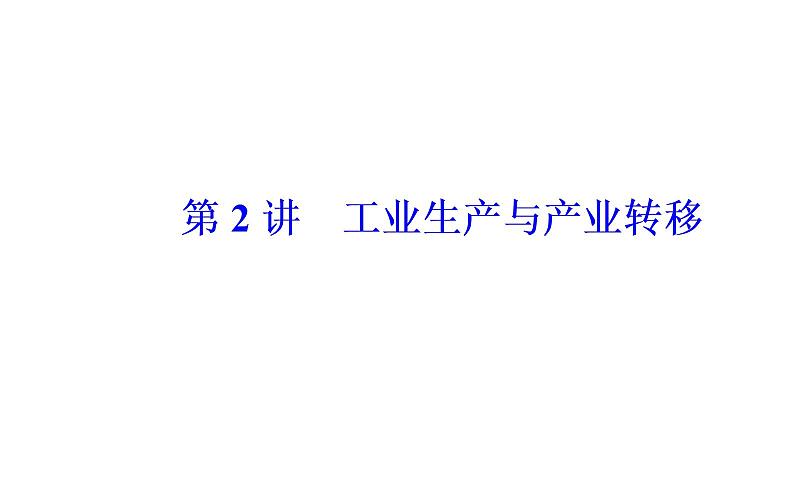 第 2 讲　工业生产与产业转移